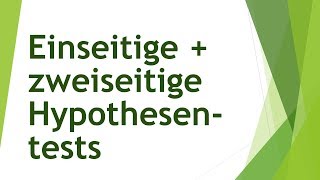 Einseitige + zweiseitige Hypothesentests